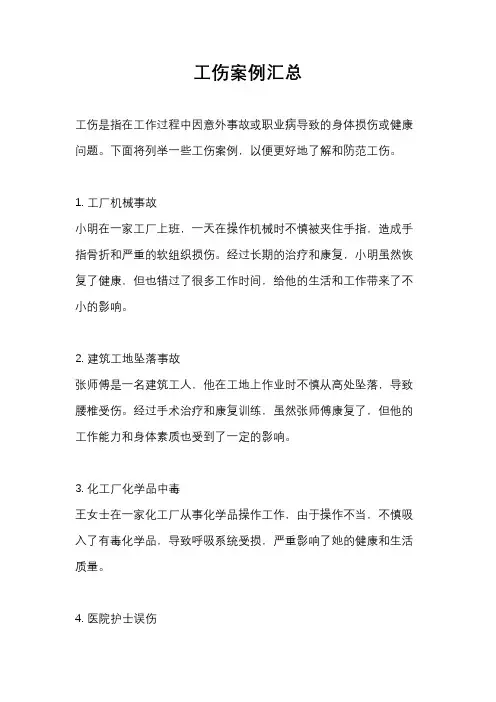 工伤案例汇总

工伤是指在工作过程中因意外事故或职业病导致的身体损伤或健康问题。下面将列举一些工伤案例，以便更好地了解和防范工伤。

1. 工厂机械事故
小明在一家工厂上班，一天在操作机械时不慎被夹住手指，造成手指骨折和严重的软组织损伤。经过长期的治疗和康复，小明虽然恢复了健康，但也错过了很多工作时间，给他的生活和工作带来了不小的影响。

2. 建筑工地坠落事故
张师傅是一名建筑工人，他在工地上作业时不慎从高处坠落，导致腰椎受伤。经过手术治疗和康复训练，虽然张师傅康复了，但他的工作能力和身体素质也受到了一定的影响。

3. 化工厂化学品中毒
王女士在一家化工厂从事化学品操作工作，由于操作不当，不慎吸入了有毒化学品，导致呼吸系统受损，严重影响了她的健康和生活质量。

4. 医院护士误伤